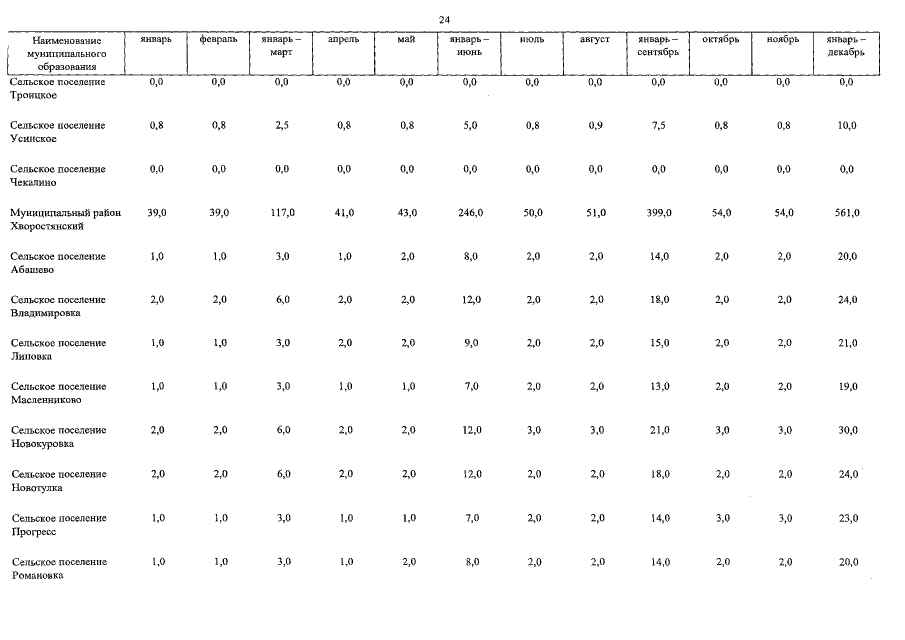 24

| Наименование муниципального образования | январь | февраль | январь – март | апрель | май | январь – июнь | июль | август | январь – сентябрь | октябрь | ноябрь | январь – декабрь |
|---|---|---|---|---|---|---|---|---|---|---|---|---|
| Сельское поселение Троицкое | 0,0 | 0,0 | 0,0 | 0,0 | 0,0 | 0,0 | 0,0 | 0,0 | 0,0 | 0,0 | 0,0 | 0,0 |
| Сельское поселение Усинское | 0,8 | 0,8 | 2,5 | 0,8 | 0,8 | 5,0 | 0,8 | 0,9 | 7,5 | 0,8 | 0,8 | 10,0 |
| Сельское поселение Чекалино | 0,0 | 0,0 | 0,0 | 0,0 | 0,0 | 0,0 | 0,0 | 0,0 | 0,0 | 0,0 | 0,0 | 0,0 |
| Муниципальный район Хворостянский | 39,0 | 39,0 | 117,0 | 41,0 | 43,0 | 246,0 | 50,0 | 51,0 | 399,0 | 54,0 | 54,0 | 561,0 |
| Сельское поселение Абашево | 1,0 | 1,0 | 3,0 | 1,0 | 2,0 | 8,0 | 2,0 | 2,0 | 14,0 | 2,0 | 2,0 | 20,0 |
| Сельское поселение Владимировка | 2,0 | 2,0 | 6,0 | 2,0 | 2,0 | 12,0 | 2,0 | 2,0 | 18,0 | 2,0 | 2,0 | 24,0 |
| Сельское поселение Липовка | 1,0 | 1,0 | 3,0 | 2,0 | 2,0 | 9,0 | 2,0 | 2,0 | 15,0 | 2,0 | 2,0 | 21,0 |
| Сельское поселение Масленниково | 1,0 | 1,0 | 3,0 | 1,0 | 1,0 | 7,0 | 2,0 | 2,0 | 13,0 | 2,0 | 2,0 | 19,0 |
| Сельское поселение Новокуровка | 2,0 | 2,0 | 6,0 | 2,0 | 2,0 | 12,0 | 3,0 | 3,0 | 21,0 | 3,0 | 3,0 | 30,0 |
| Сельское поселение Новотулка | 2,0 | 2,0 | 6,0 | 2,0 | 2,0 | 12,0 | 2,0 | 2,0 | 18,0 | 2,0 | 2,0 | 24,0 |
| Сельское поселение Прогресс | 1,0 | 1,0 | 3,0 | 1,0 | 1,0 | 7,0 | 2,0 | 2,0 | 14,0 | 3,0 | 3,0 | 23,0 |
| Сельское поселение Романовка | 1,0 | 1,0 | 3,0 | 1,0 | 2,0 | 8,0 | 2,0 | 2,0 | 14,0 | 2,0 | 2,0 | 20,0 |